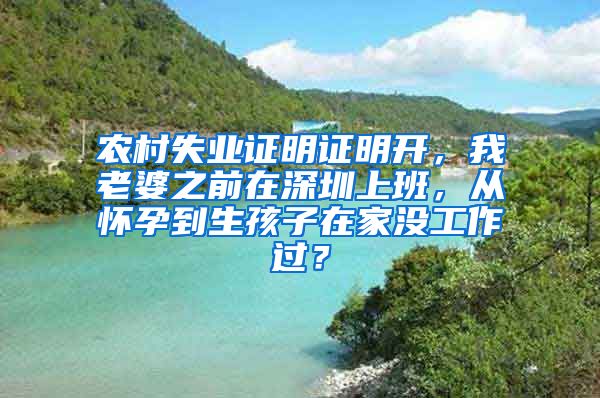 农村失业证明证明开，我老婆之前在深圳上班，从怀孕到生孩子在家没工作过？